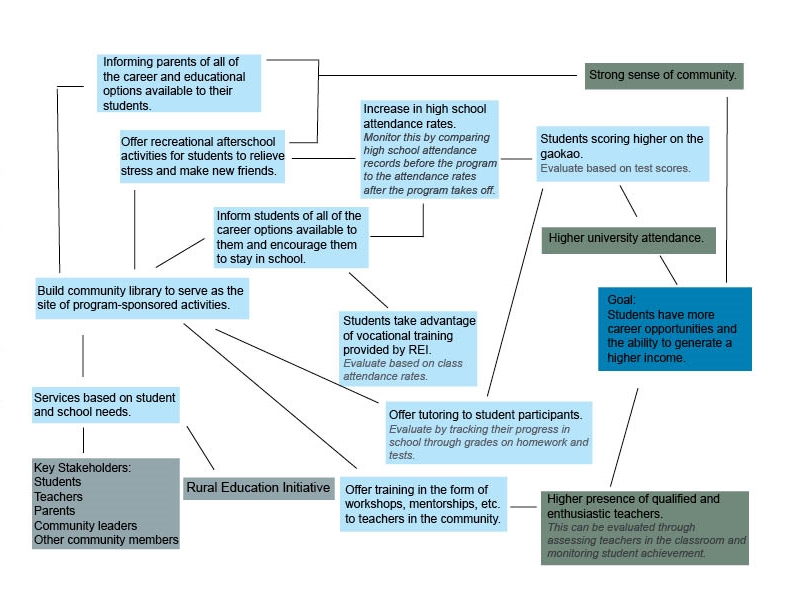 Informing parents of all of the career and educational options available to their students.

Strong sense of community.

Increase in high school attendance rates.
Monitor this by comparing high school attendance records before the program to the attendance rates after the program takes off.

Offer recreational afterschool activities for students to relieve stress and make new friends.

Students scoring higher on the gaokao.
Evaluate based on test scores.

Inform students of all of the career options available to them and encourage them to stay in school.

Higher university attendance.

Build community library to serve as the site of program-sponsored activities.

Goal:
Students have more career opportunities and the ability to generate a higher income.

Students take advantage of vocational training provided by REI.
Evaluate based on class attendance rates.

Services based on student and school needs.

Offer tutoring to student participants.
Evaluate by tracking their progress in school through grades on homework and tests.

Key Stakeholders:
Students
Teachers
Parents
Community leaders
Other community members

Rural Education Initiative

Offer training in the form of workshops, mentorships, etc. to teachers in the community.

Higher presence of qualified and enthusiastic teachers.
This can be evaluated through assessing teachers in the classroom and monitoring student achievement.